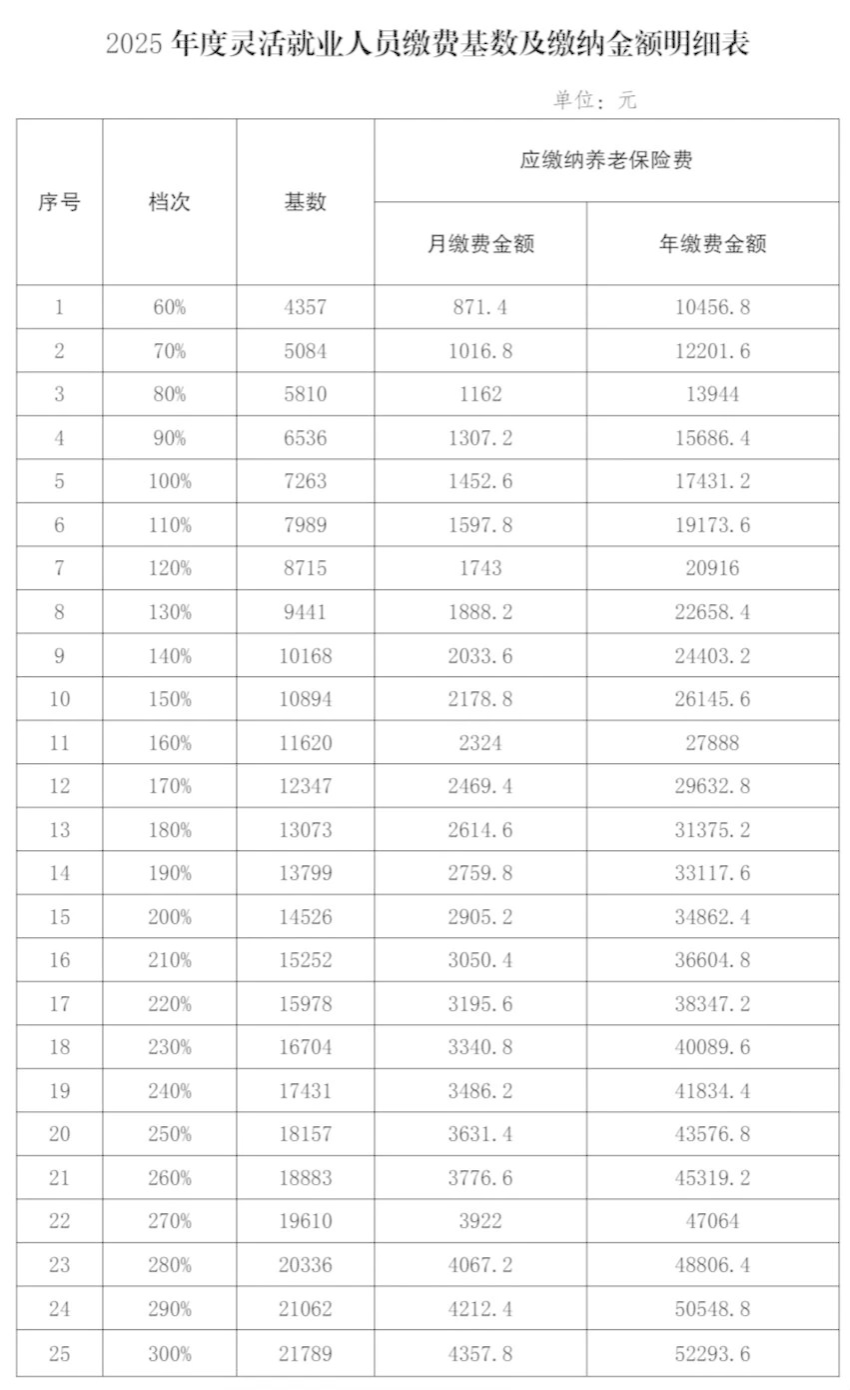 2025 年度灵活就业人员缴费基数及缴纳金额明细表

单位：元

| 序号 | 档次 | 基数 | 应缴纳养老保险费 月缴费金额 | 应缴纳养老保险费 年缴费金额 |
|---|---|---|---|---|
| 1 | 60% | 4357 | 871.4 | 10456.8 |
| 2 | 70% | 5084 | 1016.8 | 12201.6 |
| 3 | 80% | 5810 | 1162 | 13944 |
| 4 | 90% | 6536 | 1307.2 | 15686.4 |
| 5 | 100% | 7263 | 1452.6 | 17431.2 |
| 6 | 110% | 7989 | 1597.8 | 19173.6 |
| 7 | 120% | 8715 | 1743 | 20916 |
| 8 | 130% | 9441 | 1888.2 | 22658.4 |
| 9 | 140% | 10168 | 2033.6 | 24403.2 |
| 10 | 150% | 10894 | 2178.8 | 26145.6 |
| 11 | 160% | 11620 | 2324 | 27888 |
| 12 | 170% | 12347 | 2469.4 | 29632.8 |
| 13 | 180% | 13073 | 2614.6 | 31375.2 |
| 14 | 190% | 13799 | 2759.8 | 33117.6 |
| 15 | 200% | 14526 | 2905.2 | 34862.4 |
| 16 | 210% | 15252 | 3050.4 | 36604.8 |
| 17 | 220% | 15978 | 3195.6 | 38347.2 |
| 18 | 230% | 16704 | 3340.8 | 40089.6 |
| 19 | 240% | 17431 | 3486.2 | 41834.4 |
| 20 | 250% | 18157 | 3631.4 | 43576.8 |
| 21 | 260% | 18883 | 3776.6 | 45319.2 |
| 22 | 270% | 19610 | 3922 | 47064 |
| 23 | 280% | 20336 | 4067.2 | 48806.4 |
| 24 | 290% | 21062 | 4212.4 | 50548.8 |
| 25 | 300% | 21789 | 4357.8 | 52293.6 |